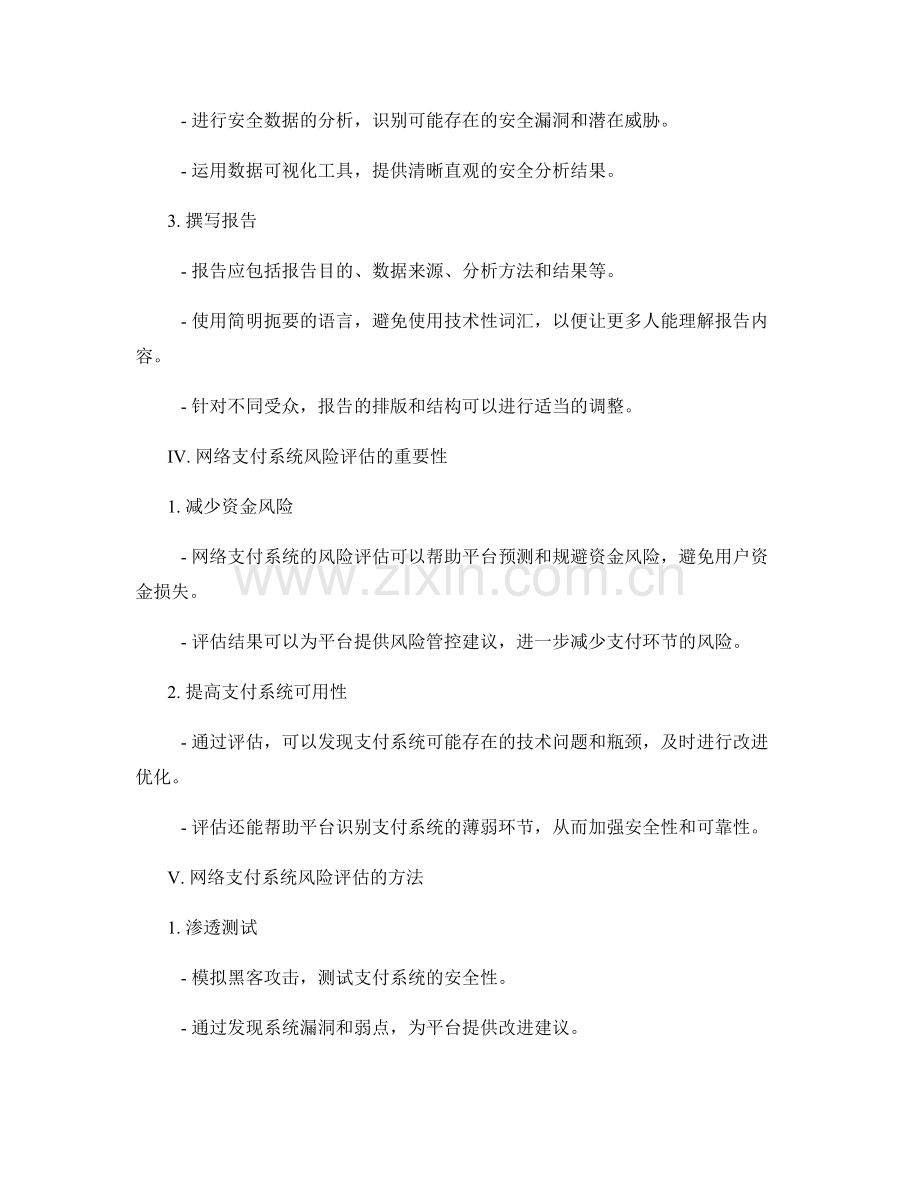 - 进行安全数据的分析，识别可能存在的安全漏洞和潜在威胁。

- 运用数据可视化工具，提供清晰直观的安全分析结果。

3.撰写报告

- 报告应包括报告目的、数据来源、分析方法和结果等。

- 使用简明扼要的语言，避免使用技术性词汇，以便让更多人能理解报告内容。

- 针对不同受众，报告的排版和结构可以进行适当的调整。

IV.网络支付系统风险评估的重要性

1.减少资金风险

- 网络支付系统的风险评估可以帮助平台预测和规避资金风险，避免用户资金损失。

- 评估结果可以为平台提供风险管控建议，进一步减少支付环节的风险。

2.提高支付系统可用性

- 通过评估，可以发现支付系统可能存在的技术问题和瓶颈，及时进行改进优化。

- 评估还能帮助平台识别支付系统的薄弱环节，从而加强安全性和可靠性。

V.网络支付系统风险评估的方法

1.渗透测试

- 模拟黑客攻击，测试支付系统的安全性。

- 通过发现系统漏洞和弱点，为平台提供改进建议。

www.zixin.com.cn